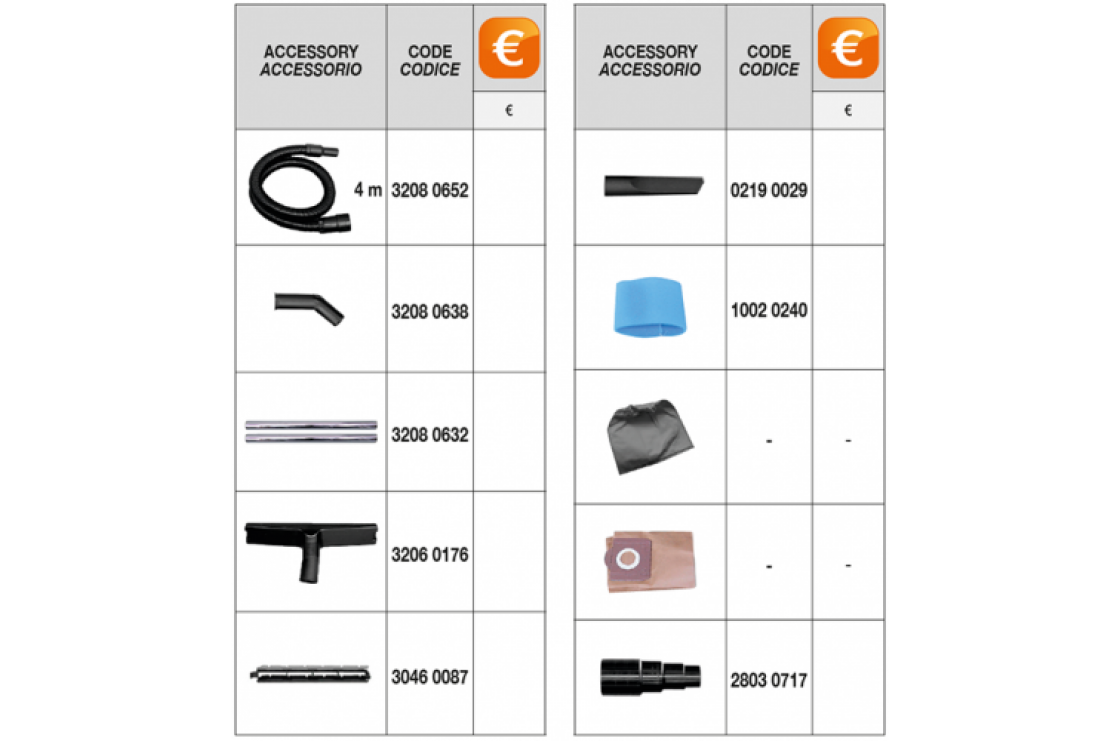 | ACCESSORY ACCESSORIO | CODE CODICE | € |
|---|---|---|
| | | € |
| 4 m | 3208 0652 | |
| | 3208 0638 | |
| | 3208 0632 | |
| | 3206 0176 | |
| | 3046 0087 | |

| ACCESSORY ACCESSORIO | CODE CODICE | € |
|---|---|---|
| | | € |
| | 0219 0029 | |
| | 1002 0240 | |
| | - | - |
| | - | - |
| | 2803 0717 | |